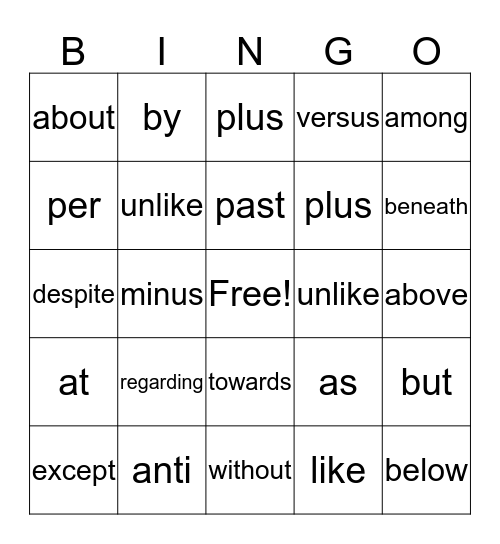 | B | I | N | G | O |
|---|---|---|---|---|
| about | by | plus | versus | among |
| per | unlike | past | plus | beneath |
| despite | minus | Free! | unlike | above |
| at | regarding | towards | as | but |
| except | anti | without | like | below |